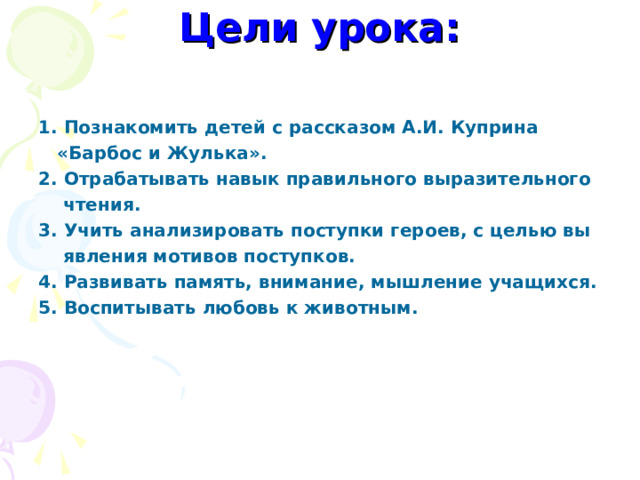 Цели урока:

1. Познакомить детей с рассказом А.И. Куприна «Барбос и Жулька».
2. Отрабатывать навык правильного выразительного чтения.
3. Учить анализировать поступки героев, с целью вы явления мотивов поступков.
4. Развивать память, внимание, мышление учащихся.
5. Воспитывать любовь к животным.